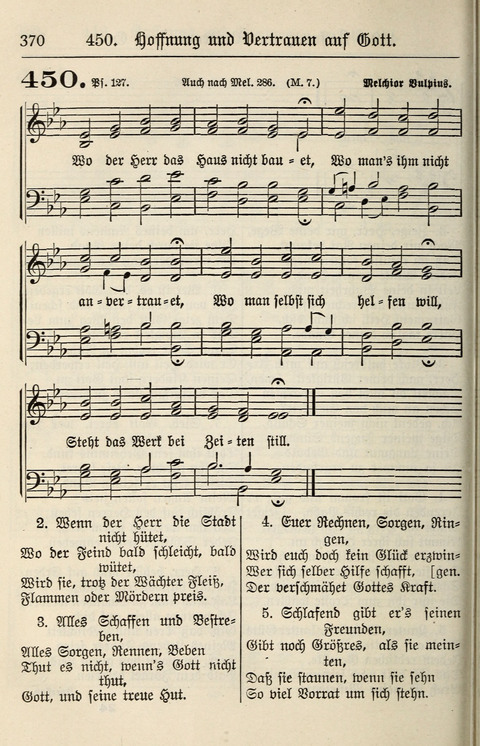 370 450. Hoffnung und Vertrauen auf Gott.

450. Ps. 127. Auch nach Mel. 286. (M. 7.) Melchior Vulpius.

Wo der Herr das Haus nicht bau = et, Wo man's ihm nicht an = ver = trau = et, Wo man selbst sich hel = fen will, Steht das Werk bei Zei = ten still.

2. Wenn der Herr die Stadt nicht hütet, Wo der Feind bald schleicht, bald wütet, Wird sie, trotz der Wächter Fleiß, Flammen oder Mördern preis.

3. Alles Schaffen und Bestreben, Alles Sorgen, Rennen, Beben Thut es nicht, wenn's Gott nicht thut, Gott, und seine treue Hut.

4. Euer Rechnen, Sorgen, Ringen, Wird euch doch kein Glück erzwingen. Wer sich selber Hilfe schafft, Der verschmähet Gottes Kraft.

5. Schlafend gibt er's seinen Freunden, Gibt noch Größres, als sie meinten, Daß sie staunen, wenn sie sehn So viel Vorrat um sich stehn.